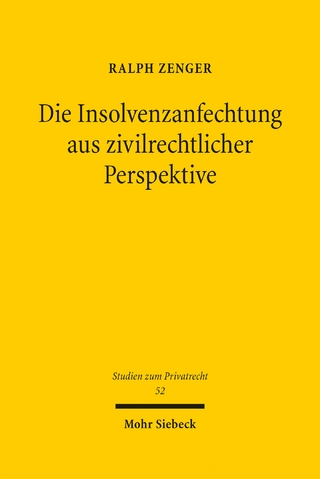 RALPH ZENGER

Die Insolvenzanfechtung aus zivilrechtlicher Perspektive

Studien zum Privatrecht
52

Mohr Siebeck